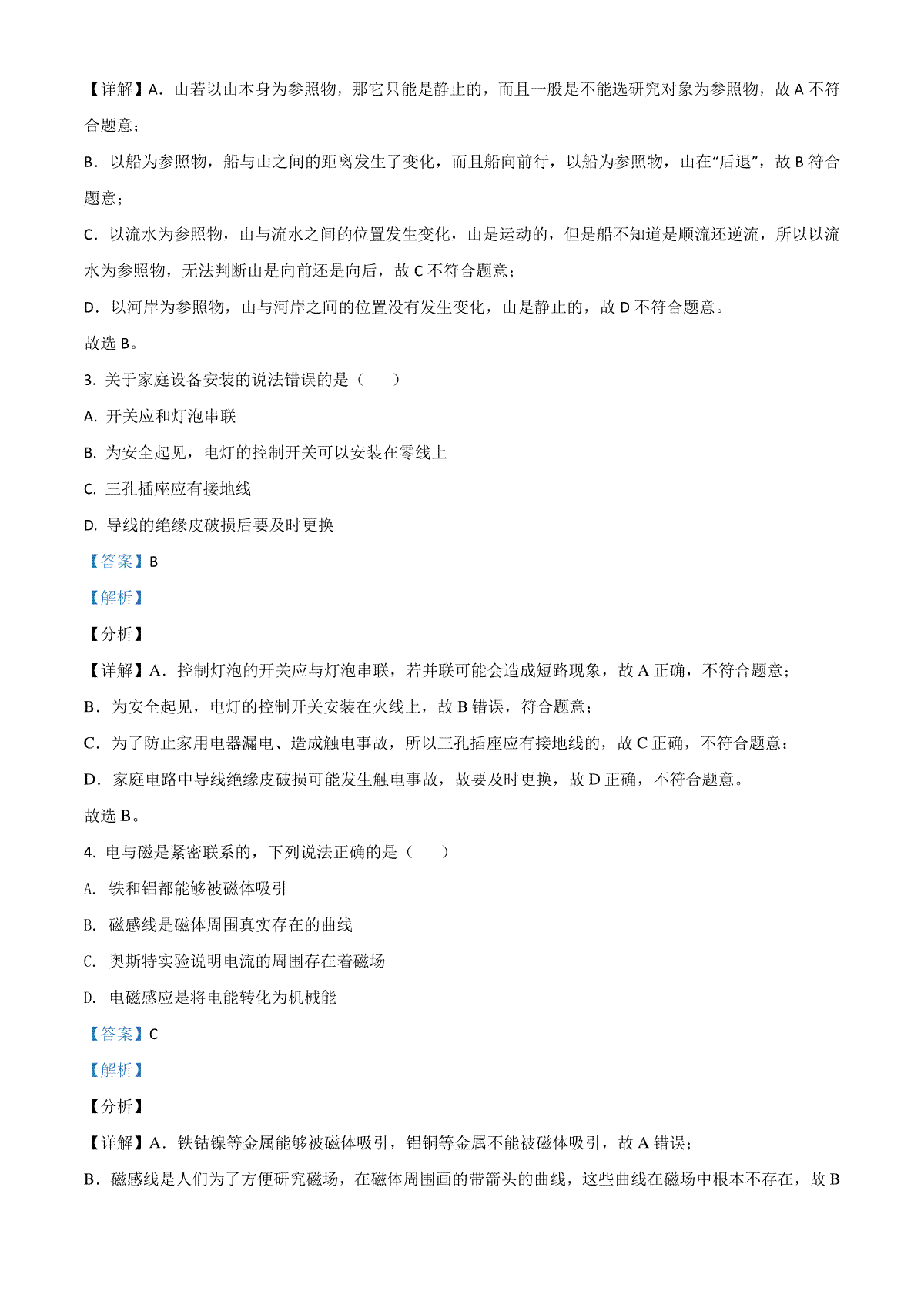 【详解】A．山若以山本身为参照物，那它只能是静止的，而且一般是不能选研究对象为参照物，故 A 不符合题意；

B．以船为参照物，船与山之间的距离发生了变化，而且船向前行，以船为参照物，山在“后退”，故 B 符合题意；

C．以流水为参照物，山与流水之间的位置发生变化，山是运动的，但是船不知道是顺流还逆流，所以以流水为参照物，无法判断山是向前还是向后，故 C 不符合题意；

D．以河岸为参照物，山与河岸之间的位置没有发生变化，山是静止的，故 D 不符合题意。

故选 B。

3. 关于家庭设备安装的说法错误的是（　　）

A. 开关应和灯泡串联

B. 为安全起见，电灯的控制开关可以安装在零线上

C. 三孔插座应有接地线

D. 导线的绝缘皮破损后要及时更换

【答案】B

【解析】

【分析】

【详解】A．控制灯泡的开关应与灯泡串联，若并联可能会造成短路现象，故 A 正确，不符合题意；

B．为安全起见，电灯的控制开关安装在火线上，故 B 错误，符合题意；

C．为了防止家用电器漏电、造成触电事故，所以三孔插座应有接地线的，故 C 正确，不符合题意；

D．家庭电路中导线绝缘皮破损可能发生触电事故，故要及时更换，故 D 正确，不符合题意。

故选 B。

4. 电与磁是紧密联系的，下列说法正确的是（　　）

A. 铁和铝都能够被磁体吸引

B. 磁感线是磁体周围真实存在的曲线

C. 奥斯特实验说明电流的周围存在着磁场

D. 电磁感应是将电能转化为机械能

【答案】C

【解析】

【分析】

【详解】A．铁钴镍等金属能够被磁体吸引，铝铜等金属不能被磁体吸引，故 A 错误；

B．磁感线是人们为了方便研究磁场，在磁体周围画的带箭头的曲线，这些曲线在磁场中根本不存在，故 B